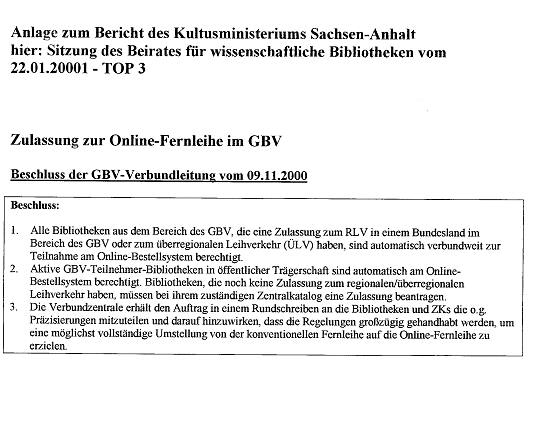 Anlage zum Bericht des Kultusministeriums Sachsen-Anhalt
hier: Sitzung des Beirates für wissenschaftliche Bibliotheken vom 22.01.20001 - TOP 3

Zulassung zur Online-Fernleihe im GBV

Beschluss der GBV-Verbundleitung vom 09.11.2000

Beschluss:

1. Alle Bibliotheken aus dem Bereich des GBV, die eine Zulassung zum RLV in einem Bundesland im Bereich des GBV oder zum überregionalen Leihverkehr (ÜLV) haben, sind automatisch verbundweit zur Teilnahme am Online-Bestellsystem berechtigt.
2. Aktive GBV-Teilnehmer-Bibliotheken in öffentlicher Trägerschaft sind automatisch am Online-Bestellsystem berechtigt. Bibliotheken, die noch keine Zulassung zum regionalen/überregionalen Leihverkehr haben, müssen bei ihrem zuständigen Zentralkatalog eine Zulassung beantragen.
3. Die Verbundzentrale erhält den Auftrag in einem Rundschreiben an die Bibliotheken und ZKs die o.g. Präzisierungen mitzuteilen und darauf hinzuwirken, dass die Regelungen großzügig gehandhabt werden, um eine möglichst vollständige Umstellung von der konventionellen Fernleihe auf die Online-Fernleihe zu erzielen.